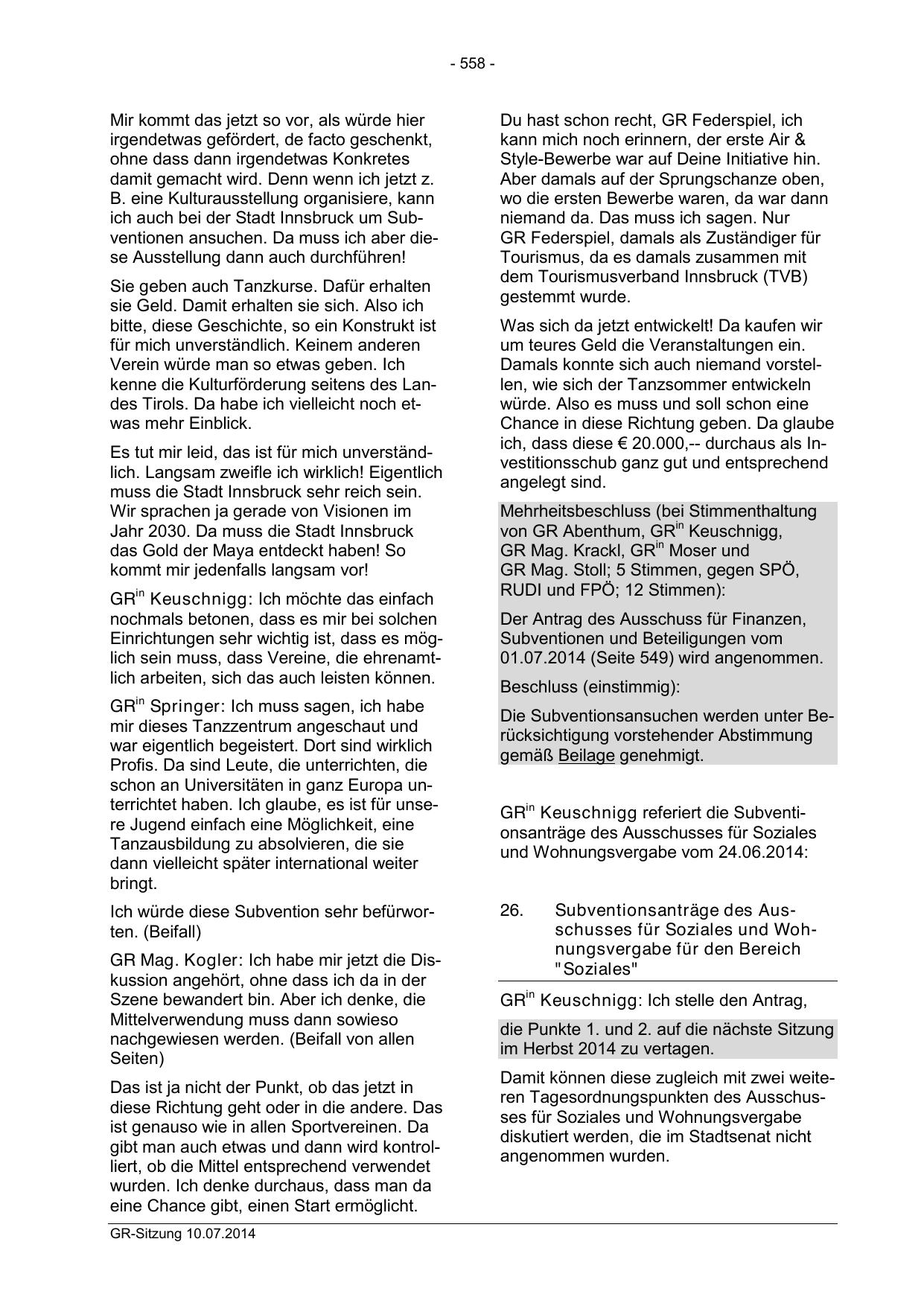 - 558 -

Mir kommt das jetzt so vor, als würde hier irgendetwas gefördert, de facto geschenkt, ohne dass dann irgendetwas Konkretes damit gemacht wird. Denn wenn ich jetzt z. B. eine Kulturausstellung organisiere, kann ich auch bei der Stadt Innsbruck um Subventionen ansuchen. Da muss ich aber diese Ausstellung dann auch durchführen!

Sie geben auch Tanzkurse. Dafür erhalten sie Geld. Damit erhalten sie sich. Also ich bitte, diese Geschichte, so ein Konstrukt ist für mich unverständlich. Keinem anderen Verein würde man so etwas geben. Ich kenne die Kulturförderung seitens des Landes Tirols. Da habe ich vielleicht noch etwas mehr Einblick.

Es tut mir leid, das ist für mich unverständlich. Langsam zweifle ich wirklich! Eigentlich muss die Stadt Innsbruck sehr reich sein. Wir sprachen ja gerade von Visionen im Jahr 2030. Da muss die Stadt Innsbruck das Gold der Maya entdeckt haben! So kommt mir jedenfalls langsam vor!

GR$^{in}$ Keuschnigg: Ich möchte das einfach nochmals betonen, dass es mir bei solchen Einrichtungen sehr wichtig ist, dass es möglich sein muss, dass Vereine, die ehrenamtlich arbeiten, sich das auch leisten können.

GR$^{in}$ Springer: Ich muss sagen, ich habe mir dieses Tanzzentrum angeschaut und war eigentlich begeistert. Dort sind wirklich Profis. Da sind Leute, die unterrichten, die schon an Universitäten in ganz Europa unterrichtet haben. Ich glaube, es ist für unsere Jugend einfach eine Möglichkeit, eine Tanzausbildung zu absolvieren, die sie dann vielleicht später international weiter bringt.

Ich würde diese Subvention sehr befürworten. (Beifall)

GR Mag. Kogler: Ich habe mir jetzt die Diskussion angehört, ohne dass ich da in der Szene bewandert bin. Aber ich denke, die Mittelverwendung muss dann sowieso nachgewiesen werden. (Beifall von allen Seiten)

Das ist ja nicht der Punkt, ob das jetzt in diese Richtung geht oder in die andere. Das ist genauso wie in allen Sportvereinen. Da gibt man auch etwas und dann wird kontrolliert, ob die Mittel entsprechend verwendet wurden. Ich denke durchaus, dass man da eine Chance gibt, einen Start ermöglicht.

Du hast schon recht, GR Federspiel, ich kann mich noch erinnern, der erste Air & Style-Bewerbe war auf Deine Initiative hin. Aber damals auf der Sprungschanze oben, wo die ersten Bewerbe waren, da war dann niemand da. Das muss ich sagen. Nur GR Federspiel, damals als Zuständiger für Tourismus, da es damals zusammen mit dem Tourismusverband Innsbruck (TVB) gestemmt wurde.

Was sich da jetzt entwickelt! Da kaufen wir um teures Geld die Veranstaltungen ein. Damals konnte sich auch niemand vorstellen, wie sich der Tanzsommer entwickeln würde. Also es muss und soll schon eine Chance in diese Richtung geben. Da glaube ich, dass diese € 20.000,-- durchaus als Investitionsschub ganz gut und entsprechend angelegt sind.

Mehrheitsbeschluss (bei Stimmenthaltung von GR Abenthum, GR$^{in}$ Keuschnigg, GR Mag. Krackl, GR$^{in}$ Moser und GR Mag. Stoll; 5 Stimmen, gegen SPÖ, RUDI und FPÖ; 12 Stimmen):

Der Antrag des Ausschuss für Finanzen, Subventionen und Beteiligungen vom 01.07.2014 (Seite 549) wird angenommen.

Beschluss (einstimmig):

Die Subventionsansuchen werden unter Berücksichtigung vorstehender Abstimmung gemäß Beilage genehmigt.

GR$^{in}$ Keuschnigg referiert die Subventionsanträge des Ausschusses für Soziales und Wohnungsvergabe vom 24.06.2014:

26. Subventionsanträge des Ausschusses für Soziales und Wohnungsvergabe für den Bereich "Soziales"

GR$^{in}$ Keuschnigg: Ich stelle den Antrag,

die Punkte 1. und 2. auf die nächste Sitzung im Herbst 2014 zu vertagen.

Damit können diese zugleich mit zwei weiteren Tagesordnungspunkten des Ausschusses für Soziales und Wohnungsvergabe diskutiert werden, die im Stadtsenat nicht angenommen wurden.

GR-Sitzung 10.07.2014